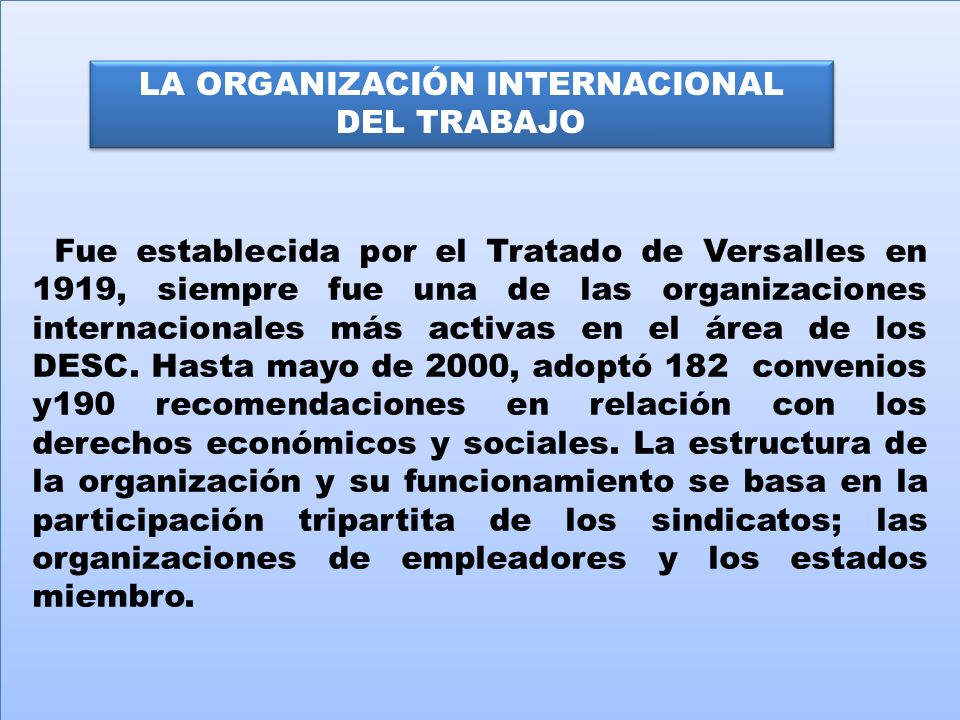 LA ORGANIZACIÓN INTERNACIONAL DEL TRABAJO

Fue establecida por el Tratado de Versalles en 1919, siempre fue una de las organizaciones internacionales más activas en el área de los DESC. Hasta mayo de 2000, adoptó 182 convenios y190 recomendaciones en relación con los derechos económicos y sociales. La estructura de la organización y su funcionamiento se basa en la participación tripartita de los sindicatos; las organizaciones de empleadores y los estados miembro.